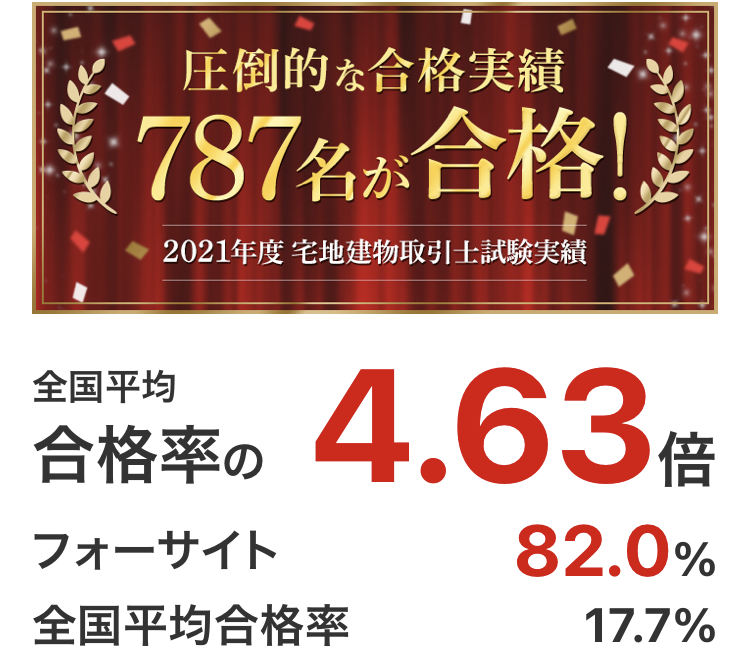 圧倒的な合格実績

787名が合格!

2021年度 宅地建物取引士試験実績

全国平均
合格率の 4.63倍

フォーサイト 82.0%

全国平均合格率 17.7%